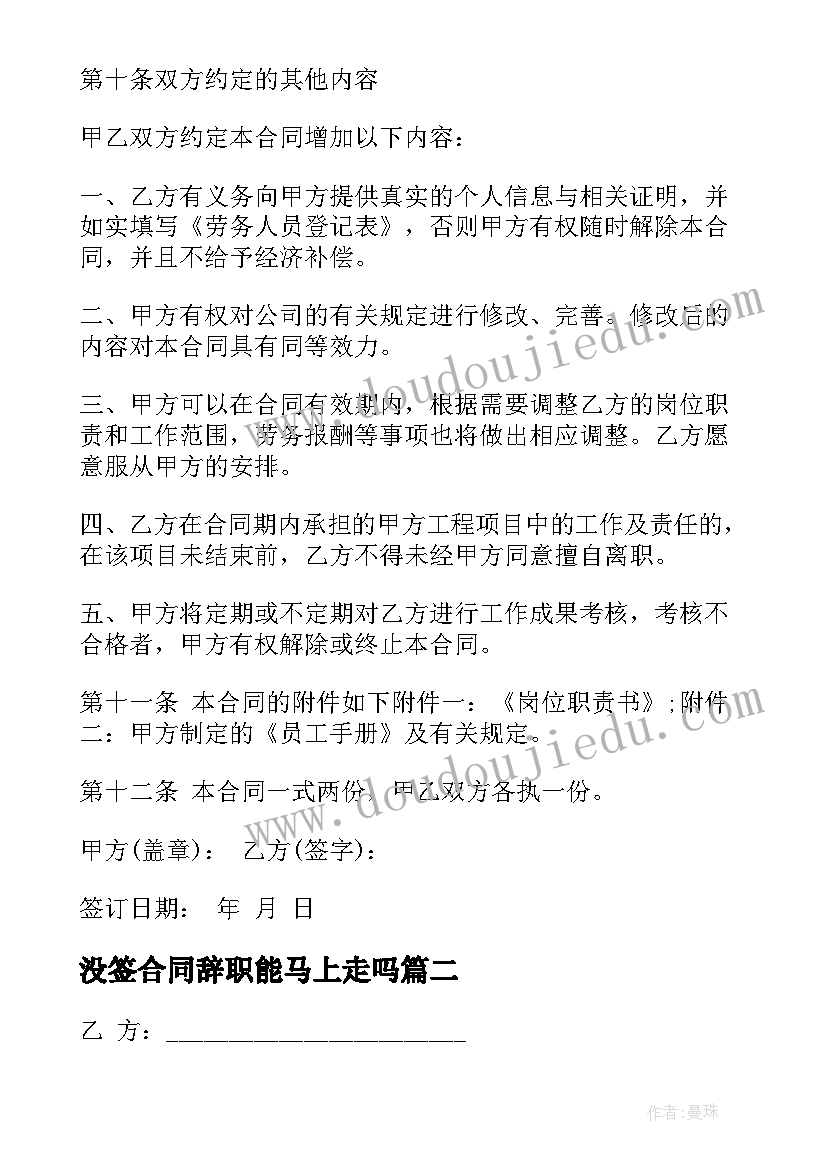 第十条双方约定的其他内容

甲乙双方约定本合同增加以下内容：

一、乙方有义务向甲方提供真实的个人信息与相关证明，并如实填写《劳务人员登记表》，否则甲方有权随时解除本合同，并且不给予经济补偿。

二、甲方有权对公司的有关规定进行修改、完善。修改后的内容对本合同具有同等效力。

三、甲方可以在合同有效期内，根据需要调整乙方的岗位职责和工作范围，劳务报酬等事项也将做出相应调整。乙方愿意服从甲方的安排。

四、乙方在合同期内承担的甲方工程项目中的工作及责任的，在该项目未结束前，乙方不得未经甲方同意擅自离职。

五、甲方将定期或不定期对乙方进行工作成果考核，考核不合格者，甲方有权解除或终止本合同。

第十一条 本合同的附件如下附件一：《岗位职责书》；附件二：甲方制定的《员工手册》及有关规定。

第十二条 本合同一式两份，甲乙双方各执一份。

甲方(盖章)： 乙方(签字)：

签订日期： 年 月 日

没签合同辞职能马上走吗篇二

乙 方：______________________

www.doudoujiedu.com

www.doudoujiedu.com

作者：曼珠